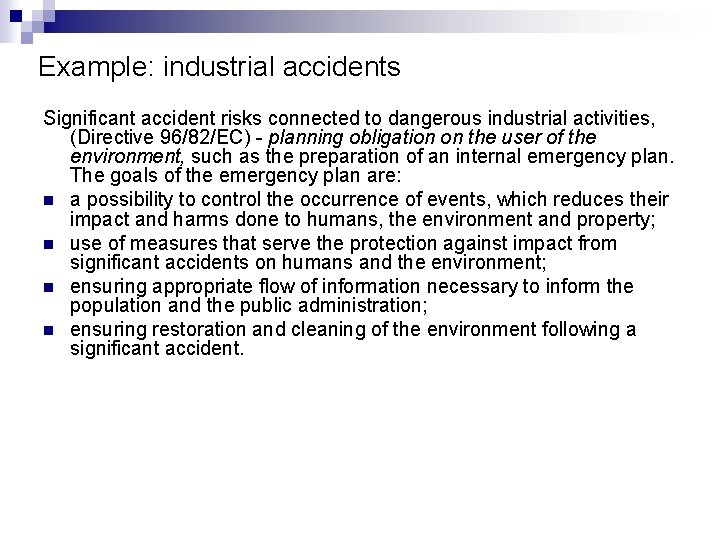 Example: industrial accidents

Significant accident risks connected to dangerous industrial activities, (Directive 96/82/EC) - planning obligation on the user of the environment, such as the preparation of an internal emergency plan. The goals of the emergency plan are:

- a possibility to control the occurrence of events, which reduces their impact and harms done to humans, the environment and property;
- use of measures that serve the protection against impact from significant accidents on humans and the environment;
- ensuring appropriate flow of information necessary to inform the population and the public administration;
- ensuring restoration and cleaning of the environment following a significant accident.